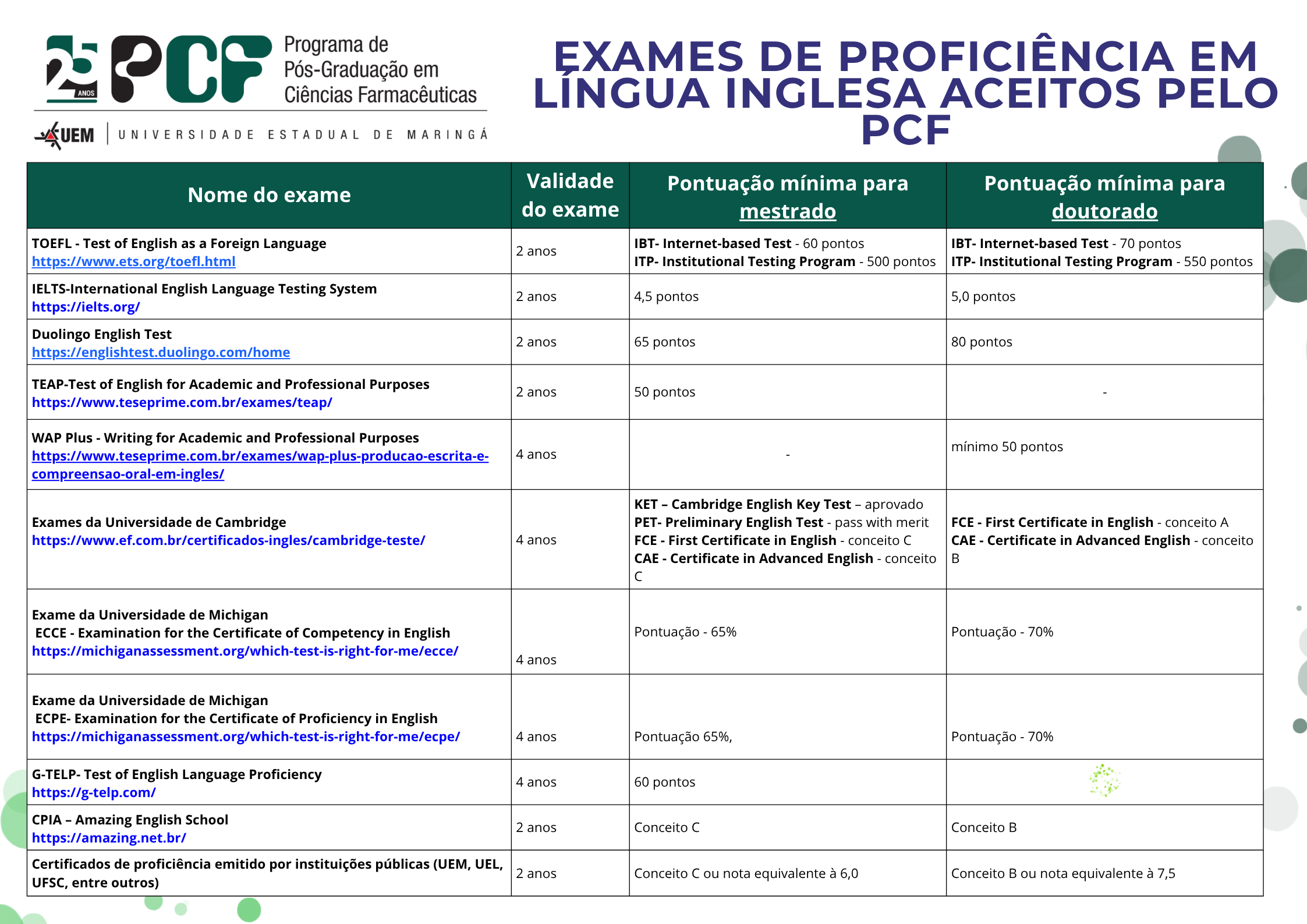 25 ANOS PCF Programa de Pós-Graduação em Ciências Farmacêuticas

UEM | UNIVERSIDADE ESTADUAL DE MARINGÁ

EXAMES DE PROFICIÊNCIA EM LÍNGUA INGLESA ACEITOS PELO PCF

| Nome do exame | Validade do exame | Pontuação mínima para mestrado | Pontuação mínima para doutorado |
|---|---|---|---|
| TOEFL - Test of English as a Foreign Language https://www.ets.org/toefl.html | 2 anos | IBT- Internet-based Test - 60 pontos ITP- Institutional Testing Program - 500 pontos | IBT- Internet-based Test - 70 pontos ITP- Institutional Testing Program - 550 pontos |
| IELTS-International English Language Testing System https://ielts.org/ | 2 anos | 4,5 pontos | 5,0 pontos |
| Duolingo English Test https://englishtest.duolingo.com/home | 2 anos | 65 pontos | 80 pontos |
| TEAP-Test of English for Academic and Professional Purposes https://www.teseprime.com.br/exames/teap/ | 2 anos | 50 pontos | - |
| WAP Plus - Writing for Academic and Professional Purposes https://www.teseprime.com.br/exames/wap-plus-producao-escrita-e-compreensao-oral-em-ingles/ | 4 anos | - | mínimo 50 pontos |
| Exames da Universidade de Cambridge https://www.ef.com.br/certificados-ingles/cambridge-teste/ | 4 anos | KET – Cambridge English Key Test – aprovado PET- Preliminary English Test - pass with merit FCE - First Certificate in English - conceito C CAE - Certificate in Advanced English - conceito C | FCE - First Certificate in English - conceito A CAE - Certificate in Advanced English - conceito B |
| Exame da Universidade de Michigan ECCE - Examination for the Certificate of Competency in English https://michiganassessment.org/which-test-is-right-for-me/ecce/ | 4 anos | Pontuação - 65% | Pontuação - 70% |
| Exame da Universidade de Michigan ECPE- Examination for the Certificate of Proficiency in English https://michiganassessment.org/which-test-is-right-for-me/ecpe/ | 4 anos | Pontuação 65%, | Pontuação - 70% |
| G-TELP- Test of English Language Proficiency https://g-telp.com/ | 4 anos | 60 pontos | |
| CPIA – Amazing English School https://amazing.net.br/ | 2 anos | Conceito C | Conceito B |
| Certificados de proficiência emitido por instituições públicas (UEM, UEL, UFSC, entre outros) | 2 anos | Conceito C ou nota equivalente à 6,0 | Conceito B ou nota equivalente à 7,5 |